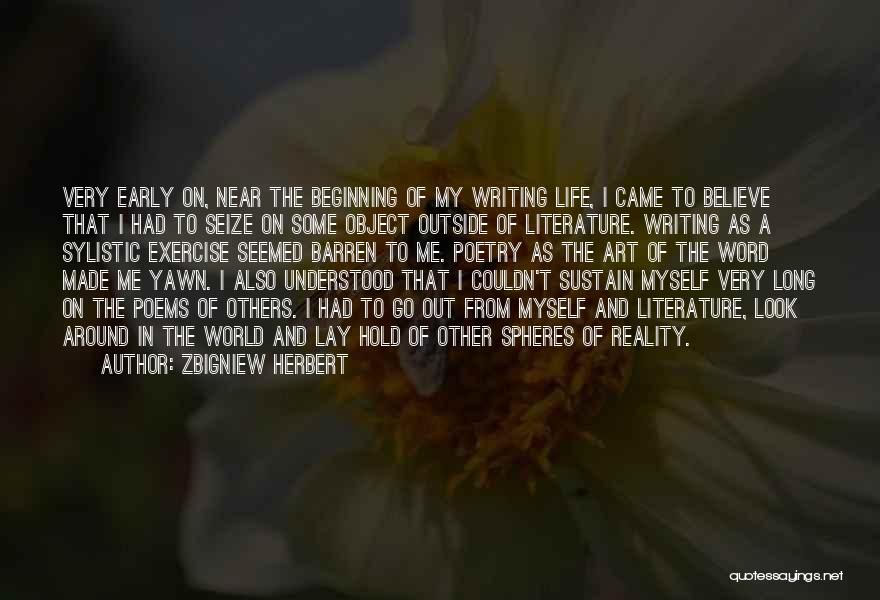 VERY EARLY ON, NEAR THE BEGINNING OF MY WRITING LIFE, I CAME TO BELIEVE THAT I HAD TO SEIZE ON SOME OBJECT OUTSIDE OF LITERATURE. WRITING AS A SYLISTIC EXERCISE SEEMED BARREN TO ME. POETRY AS THE ART OF THE WORD MADE ME YAWN. I ALSO UNDERSTOOD THAT I COULDN'T SUSTAIN MYSELF VERY LONG ON THE POEMS OF OTHERS. I HAD TO GO OUT FROM MYSELF AND LITERATURE, LOOK AROUND IN THE WORLD AND LAY HOLD OF OTHER SPHERES OF REALITY.

AUTHOR: ZBIGNIEW HERBERT

quotessayings.net